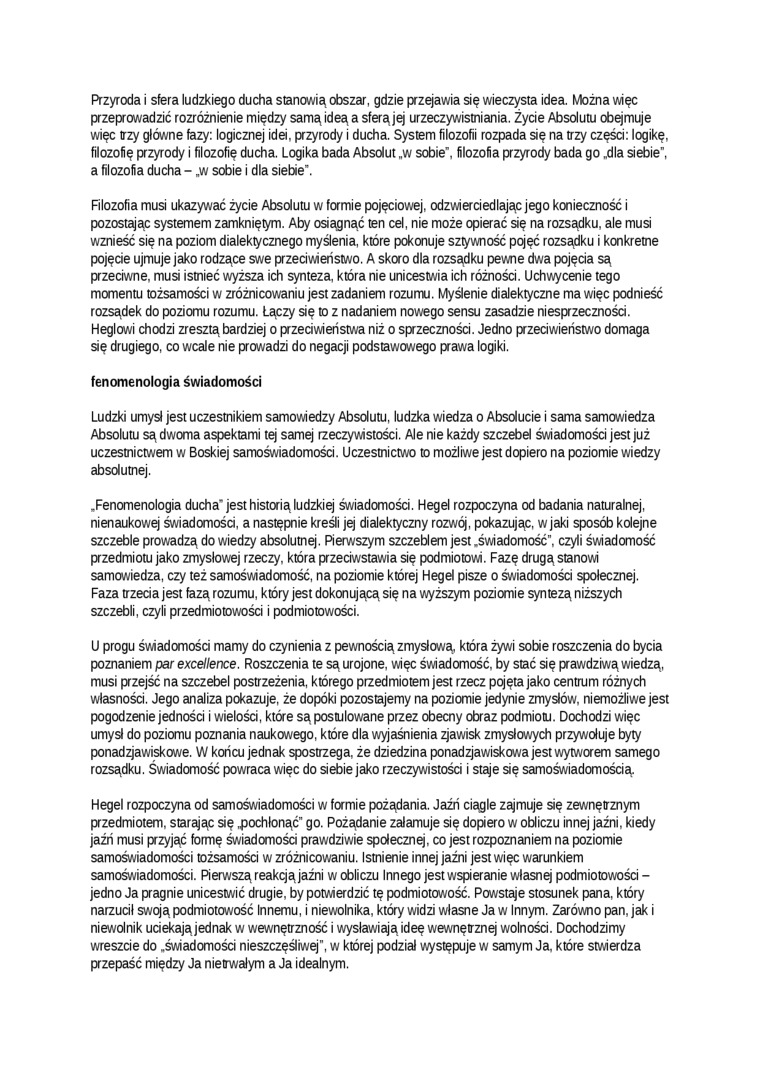 Przyroda i sfera ludzkiego ducha stanowią obszar, gdzie przejawia się wieczysta idea. Można więc przeprowadzić rozróżnienie między samą ideą a sferą jej urzeczywistniania. Życie Absolutu obejmuje więc trzy główne fazy: logicznej idei, przyrody i ducha. System filozofii rozpada się na trzy części: logikę, filozofię przyrody i filozofię ducha. Logika bada Absolut „w sobie", filozofia przyrody bada go „dla siebie", a filozofia ducha – „w sobie i dla siebie".

Filozofia musi ukazywać życie Absolutu w formie pojęciowej, odzwierciedlając jego konieczność i pozostając systemem zamkniętym. Aby osiągnąć ten cel, nie może opierać się na rozsądku, ale musi wznieść się na poziom dialektycznego myślenia, które pokonuje sztywność pojęć rozsądku i konkretne pojęcie ujmuje jako rodzące swe przeciwieństwo. A skoro dla rozsądku pewne dwa pojęcia są przeciwne, musi istnieć wyższa ich synteza, która nie unicestwia ich różności. Uchwycenie tego momentu tożsamości w zróżnicowaniu jest zadaniem rozumu. Myślenie dialektyczne ma więc podnieść rozsądek do poziomu rozumu. Łączy się to z nadaniem nowego sensu zasadzie niesprzeczności. Heglowi chodzi zresztą bardziej o przeciwieństwa niż o sprzeczności. Jedno przeciwieństwo domaga się drugiego, co wcale nie prowadzi do negacji podstawowego prawa logiki.

fenomenologia świadomości

Ludzki umysł jest uczestnikiem samowiedzy Absolutu, ludzka wiedza o Absolucie i sama samowiedza Absolutu są dwoma aspektami tej samej rzeczywistości. Ale nie każdy szczebel świadomości jest już uczestnictwem w Boskiej samoświadomości. Uczestnictwo to możliwe jest dopiero na poziomie wiedzy absolutnej.

„Fenomenologia ducha" jest historią ludzkiej świadomości. Hegel rozpoczyna od badania naturalnej, nienaukowej świadomości, a następnie kreśli jej dialektyczny rozwój, pokazując, w jaki sposób kolejne szczeble prowadzą do wiedzy absolutnej. Pierwszym szczeblem jest „świadomość", czyli świadomość przedmiotu jako zmysłowej rzeczy, która przeciwstawia się podmiotowi. Fazę drugą stanowi samowiedza, czy też samoświadomość, na poziomie której Hegel pisze o świadomości społecznej. Faza trzecia jest fazą rozumu, który jest dokonującą się na wyższym poziomie syntezą niższych szczebli, czyli przedmiotowości i podmiotowości.

U progu świadomości mamy do czynienia z pewnością zmysłową, która żywi sobie roszczenia do bycia poznaniem par excellence. Roszczenia te są urojone, więc świadomość, by stać się prawdziwą wiedzą, musi przejść na szczebel postrzeżenia, którego przedmiotem jest rzecz pojęta jako centrum różnych własności. Jego analiza pokazuje, że dopóki pozostajemy na poziomie jedynie zmysłów, niemożliwe jest pogodzenie jedności i wielości, które są postulowane przez obecny obraz podmiotu. Dochodzi więc umysł do poziomu poznania naukowego, które dla wyjaśnienia zjawisk zmysłowych przywołuje byty ponadzjawiskowe. W końcu jednak spostrzega, że dziedzina ponadzjawiskowa jest wytworem samego rozsądku. Świadomość powraca więc do siebie jako rzeczywistości i staje się samoświadomością.

Hegel rozpoczyna od samoświadomości w formie pożądania. Jaźń ciągle zajmuje się zewnętrznym przedmiotem, starając się „pochłonąć" go. Pożądanie załamuje się dopiero w obliczu innej jaźni, kiedy jaźń musi przyjąć formę świadomości prawdziwie społecznej, co jest rozpoznaniem na poziomie samoświadomości tożsamości w zróżnicowaniu. Istnienie innej jaźni jest więc warunkiem samoświadomości. Pierwszą reakcją jaźni w obliczu Innego jest wspieranie własnej podmiotowości – jedno Ja pragnie unicestwić drugie, by potwierdzić tę podmiotowość. Powstaje stosunek pana, który narzucił swoją podmiotowość Innemu, i niewolnika, który widzi własne Ja w Innym. Zarówno pan, jak i niewolnik uciekają jednak w wewnętrzność i wysławiają ideę wewnętrznej wolności. Dochodzimy wreszcie do „świadomości nieszczęśliwej", w której podział występuje w samym Ja, które stwierdza przepaść między Ja nietrwałym a Ja idealnym.